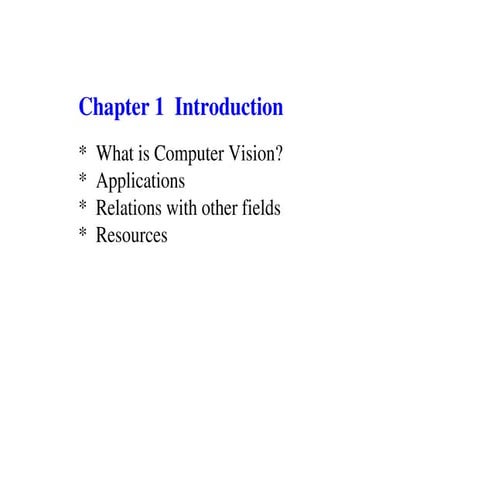 Chapter 1 Introduction

* What is Computer Vision?
* Applications
* Relations with other fields
* Resources